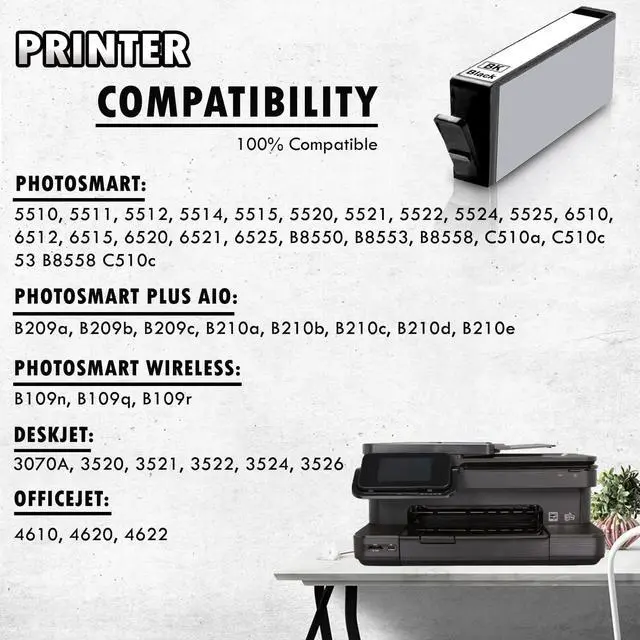 PRINTER

COMPATIBILITY

100% Compatible

BK
Black

PHOTOSMART:

5510, 5511, 5512, 5514, 5515, 5520, 5521, 5522, 5524, 5525, 6510, 6512, 6515, 6520, 6521, 6525, B8550, B8553, B8558, C510a, C510c 53 B8558 C510c

PHOTOSMART PLUS AIO:

B209a, B209b, B209c, B210a, B210b, B210c, B210d, B210e

PHOTOSMART WIRELESS:

B109n, B109q, B109r

DESKJET:

3070A, 3520, 3521, 3522, 3524, 3526

OFFICEJET:

4610, 4620, 4622